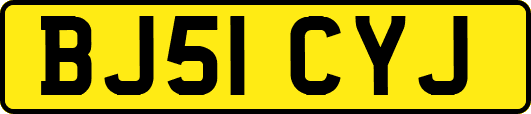 BJ51 CYJ